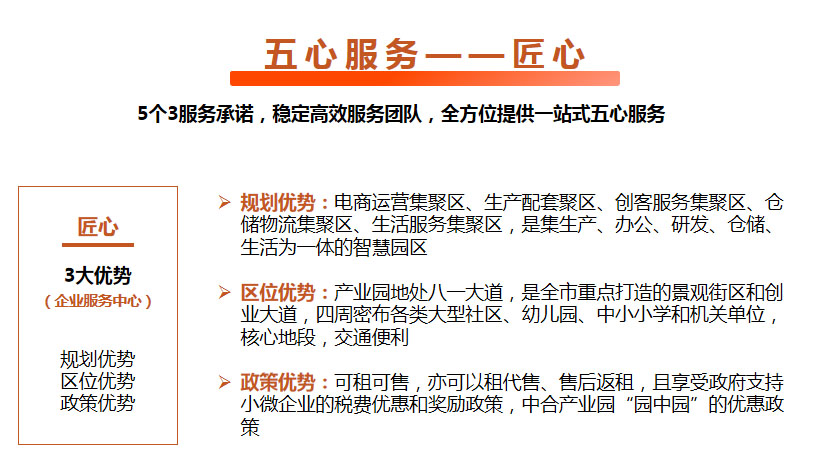 五心服务——匠心

5个3服务承诺，稳定高效服务团队，全方位提供一站式五心服务

匠心

3大优势

（企业服务中心）

规划优势
区位优势
政策优势

➢ 规划优势：电商运营集聚区、生产配套聚区、创客服务集聚区、仓储物流集聚区、生活服务集聚区，是集生产、办公、研发、仓储、生活为一体的智慧园区

➢ 区位优势：产业园地处八一大道，是全市重点打造的景观街区和创业大道，四周密布各类大型社区、幼儿园、中小小学和机关单位，核心地段，交通便利

➢ 政策优势：可租可售，亦可以租代售、售后返租，且享受政府支持小微企业的税费优惠和奖励政策，中合产业园“园中园”的优惠政策